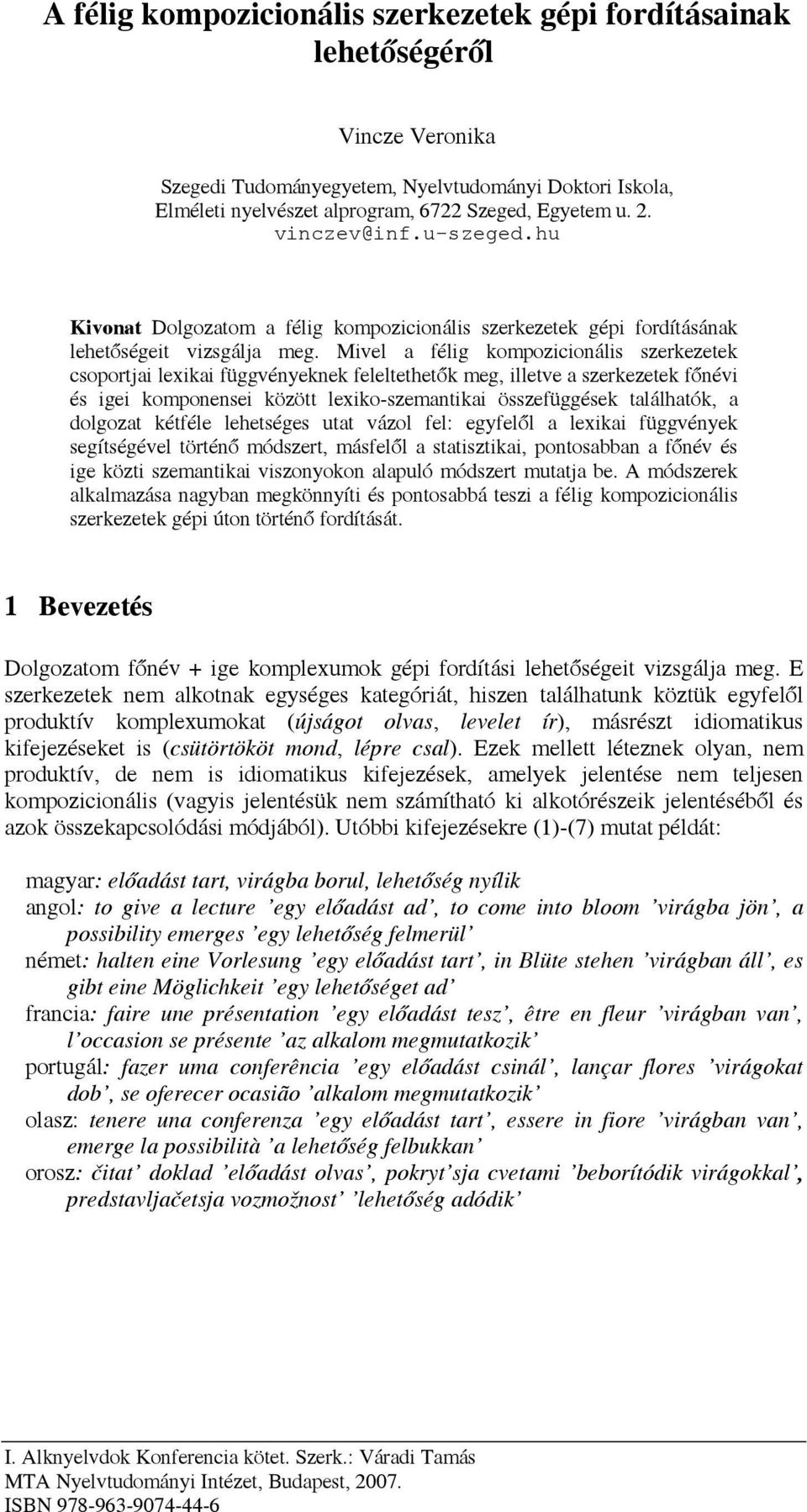 A félig kompozicionális szerkezetek gépi fordításainak lehetőségéről

Vincze Veronika

Szegedi Tudományegyetem, Nyelvtudományi Doktori Iskola, Elméleti nyelvészet alprogram, 6722 Szeged, Egyetem u. 2.
vinczev@inf.u-szeged.hu

Kivonat Dolgozatom a félig kompozicionális szerkezetek gépi fordításának lehetőségeit vizsgálja meg. Mivel a félig kompozicionális szerkezetek csoportjai lexikai függvényeknek feleltethetők meg, illetve a szerkezetek főnévi és igei komponensei között lexiko-szemantikai összefüggések találhatók, a dolgozat kétféle lehetséges utat vázol fel: egyfelől a lexikai függvények segítségével történő módszert, másfelől a statisztikai, pontosabban a főnév és ige közti szemantikai viszonyokon alapuló módszert mutatja be. A módszerek alkalmazása nagyban megkönnyíti és pontosabbá teszi a félig kompozicionális szerkezetek gépi úton történő fordítását.

1 Bevezetés

Dolgozatom főnév + ige komplexumok gépi fordítási lehetőségeit vizsgálja meg. E szerkezetek nem alkotnak egységes kategóriát, hiszen találhatunk köztük egyfelől produktív komplexumokat (újságot olvas, levelet ír), másrészt idiomatikus kifejezéseket is (csütörtököt mond, lépre csal). Ezek mellett léteznek olyan, nem produktív, de nem is idiomatikus kifejezések, amelyek jelentése nem teljesen kompozicionális (vagyis jelentésük nem számítható ki alkotórészeik jelentéséből és azok összekapcsolódási módjából). Utóbbi kifejezésekre (1)-(7) mutat példát:

magyar: előadást tart, virágba borul, lehetőség nyílik
angol: to give a lecture ’egy előadást ad’, to come into bloom ’virágba jön’, a possibility emerges ’egy lehetőség felmerül’
német: halten eine Vorlesung ’egy előadást tart’, in Blüte stehen ’virágban áll’, es gibt eine Möglichkeit ’egy lehetőséget ad’
francia: faire une présentation ’egy előadást tesz’, être en fleur ’virágban van’, l’occasion se présente ’az alkalom megmutatkozik’
portugál: fazer uma conferência ’egy előadást csinál’, lançar flores ’virágokat dob’, se oferecer ocasião ’alkalom megmutatkozik’
olasz: tenere una conferenza ’egy előadást tart’, essere in fiore ’virágban van’, emerge la possibilità ’a lehetőség felbukkan’
orosz: čitat’ doklad ’előadást olvas’, pokryt’sja cvetami ’beborítódik virágokkal’, predstavljačetsja vozmožnost’ ’lehetőség adódik’

I. Alknyelvdok Konferencia kötet. Szerk.: Váradi Tamás
MTA Nyelvtudományi Intézet, Budapest, 2007.
ISBN 978-963-9074-44-6